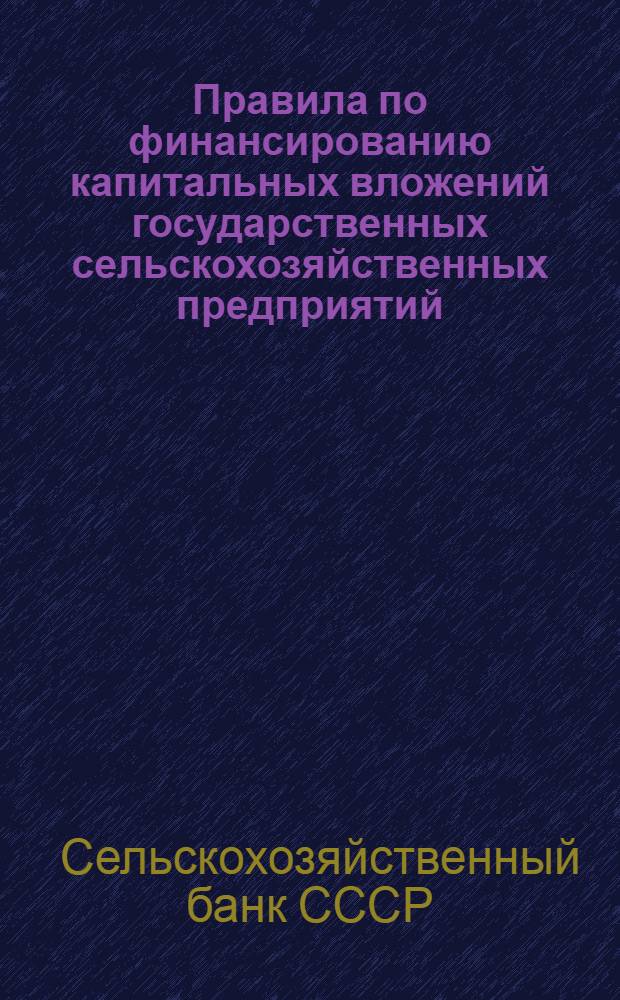 Правила по финансированию капитальных вложений государственных сельскохозяйственных предприятий

Сельскохозяйственный банк СССР